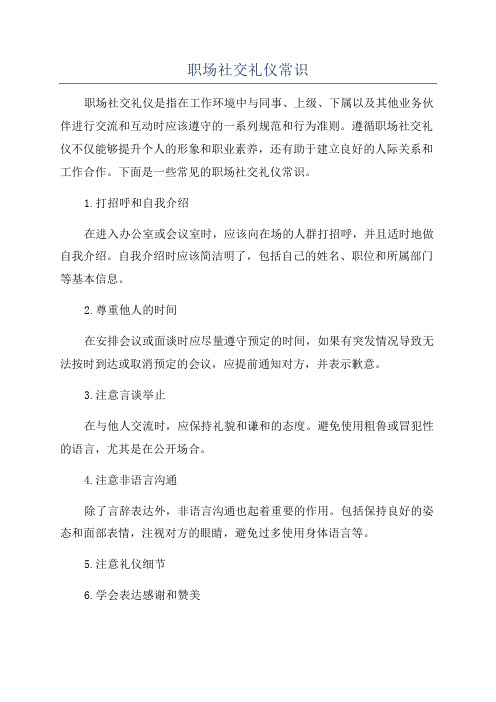 职场社交礼仪常识

职场社交礼仪是指在工作环境中与同事、上级、下属以及其他业务伙伴进行交流和互动时应该遵守的一系列规范和行为准则。遵循职场社交礼仪不仅能够提升个人的形象和职业素养，还有助于建立良好的人际关系和工作合作。下面是一些常见的职场社交礼仪常识。

1.打招呼和自我介绍

在进入办公室或会议室时，应该向在场的人群打招呼，并且适时地做自我介绍。自我介绍时应该简洁明了，包括自己的姓名、职位和所属部门等基本信息。

2.尊重他人的时间

在安排会议或面谈时应尽量遵守预定的时间，如果有突发情况导致无法按时到达或取消预定的会议，应提前通知对方，并表示歉意。

3.注意言谈举止

在与他人交流时，应保持礼貌和谦和的态度。避免使用粗鲁或冒犯性的语言，尤其是在公开场合。

4.注意非语言沟通

除了言辞表达外，非语言沟通也起着重要的作用。包括保持良好的姿态和面部表情，注视对方的眼睛，避免过多使用身体语言等。

5.注意礼仪细节

6.学会表达感谢和赞美